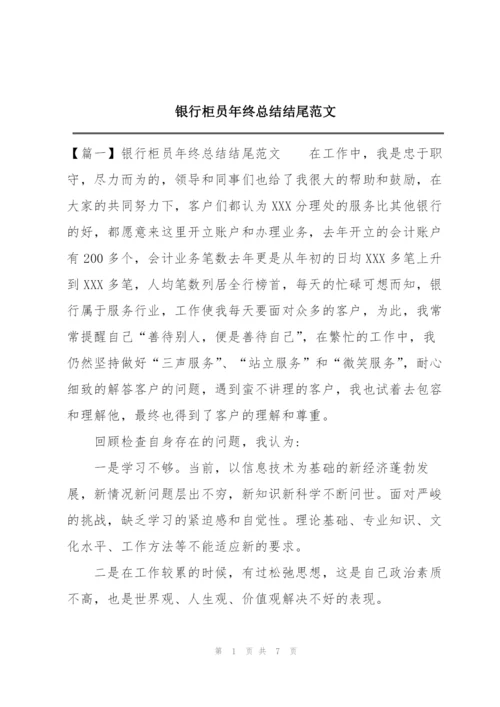 银行柜员年终总结结尾范文

【篇一】银行柜员年终总结结尾范文　　在工作中，我是忠于职守，尽力而为的，领导和同事们也给了我很大的帮助和鼓励，在大家的共同努力下，客户们都认为XXX分理处的服务比其他银行的好，都愿意来这里开立账户和办理业务，去年开立的会计账户有200多个，会计业务笔数去年更是从年初的日均XXX多笔上升到XXX多笔，人均笔数列居全行榜首，每天的忙碌可想而知，银行属于服务行业，工作使我每天要面对众多的客户，为此，我常常提醒自己“善待别人，便是善待自己”，在繁忙的工作中，我仍然坚持做好“三声服务”、“站立服务”和“微笑服务”，耐心细致的解答客户的问题，遇到蛮不讲理的客户，我也试着去包容和理解他，最终也得到了客户的理解和尊重。

回顾检查自身存在的问题，我认为：

一是学习不够。当前，以信息技术为基础的新经济蓬勃发展，新情况新问题层出不穷，新知识新科学不断问世。面对严峻的挑战，缺乏学习的紧迫感和自觉性。理论基础、专业知识、文化水平、工作方法等不能适应新的要求。

二是在工作较累的时候，有过松弛思想，这是自己政治素质不高，也是世界观、人生观、价值观解决不好的表现。

第 1 页 共 7 页